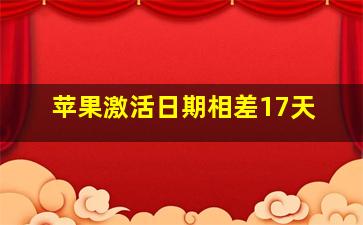 苹果激活日期相差17天